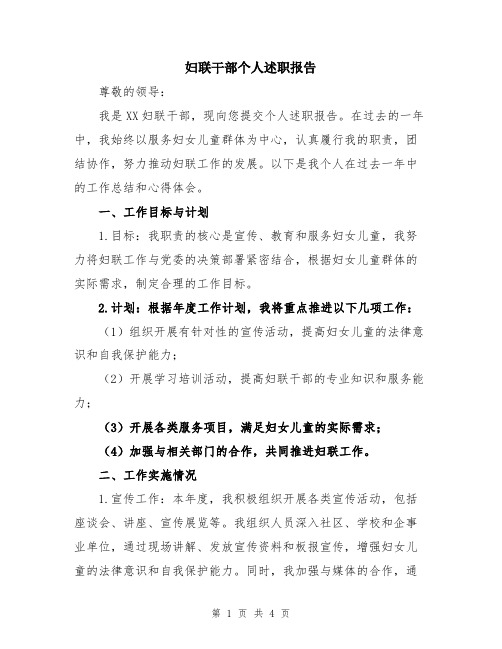 妇联干部个人述职报告

尊敬的领导：

我是XX妇联干部，现向您提交个人述职报告。在过去的一年中，我始终以服务妇女儿童群体为中心，认真履行我的职责，团结协作，努力推动妇联工作的发展。以下是我个人在过去一年中的工作总结和心得体会。

一、工作目标与计划

1.目标：我职责的核心是宣传、教育和服务妇女儿童，我努力将妇联工作与党委的决策部署紧密结合，根据妇女儿童群体的实际需求，制定合理的工作目标。

2.计划：根据年度工作计划，我将重点推进以下几项工作：

（1）组织开展有针对性的宣传活动，提高妇女儿童的法律意识和自我保护能力；

（2）开展学习培训活动，提高妇联干部的专业知识和服务能力；

（3）开展各类服务项目，满足妇女儿童的实际需求；

（4）加强与相关部门的合作，共同推进妇联工作。

二、工作实施情况

1.宣传工作：本年度，我积极组织开展各类宣传活动，包括座谈会、讲座、宣传展览等。我组织人员深入社区、学校和企事业单位，通过现场讲解、发放宣传资料和板报宣传，增强妇女儿童的法律意识和自我保护能力。同时，我加强与媒体的合作，通

第 1 页 共 4 页